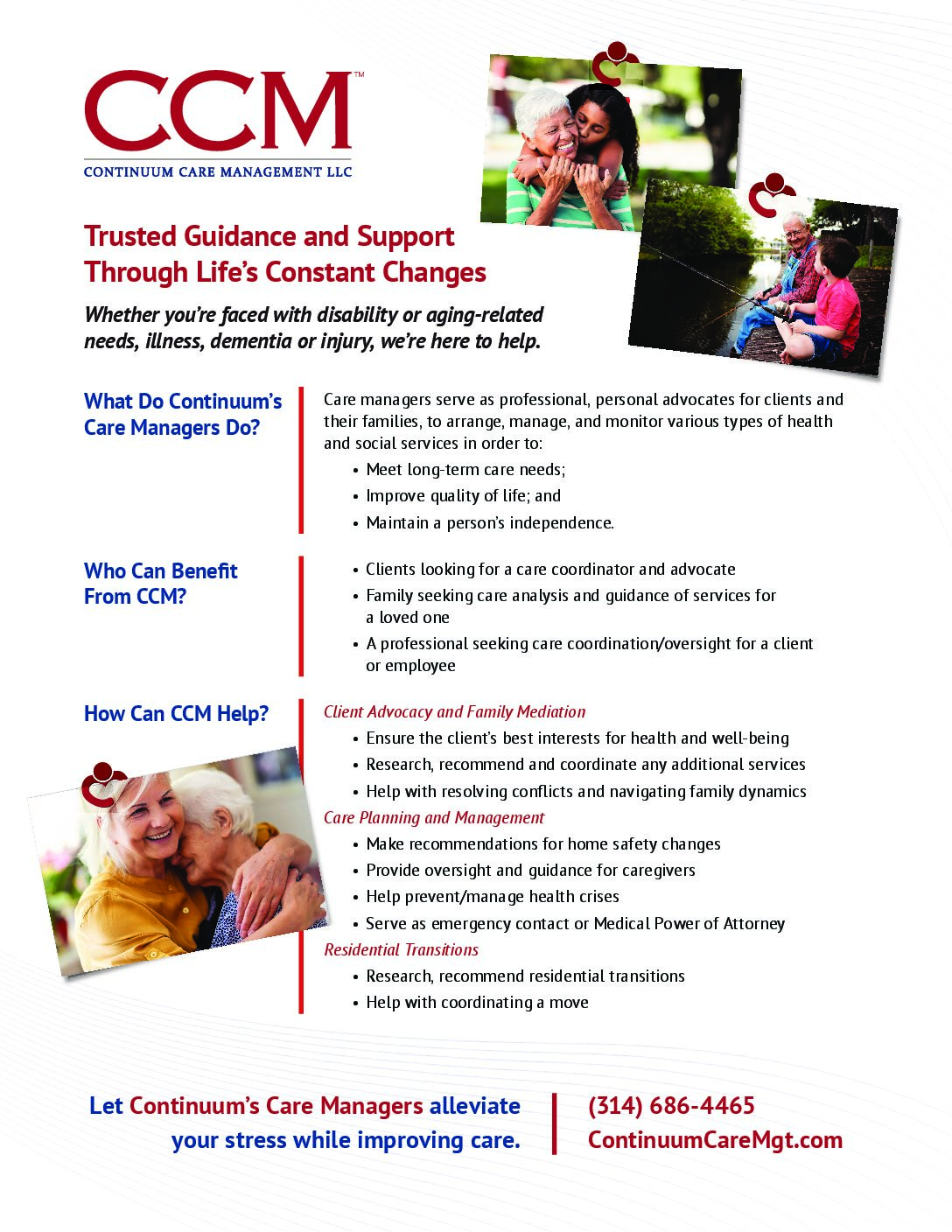 CCM™
CONTINUUM CARE MANAGEMENT LLC

Trusted Guidance and Support Through Life's Constant Changes

Whether you're faced with disability or aging-related needs, illness, dementia or injury, we're here to help.

What Do Continuum's Care Managers Do?

Care managers serve as professional, personal advocates for clients and their families, to arrange, manage, and monitor various types of health and social services in order to:

• Meet long-term care needs;
• Improve quality of life; and
• Maintain a person's independence.

Who Can Benefit From CCM?

• Clients looking for a care coordinator and advocate
• Family seeking care analysis and guidance of services for a loved one
• A professional seeking care coordination/oversight for a client or employee

How Can CCM Help?

Client Advocacy and Family Mediation
• Ensure the client's best interests for health and well-being
• Research, recommend and coordinate any additional services
• Help with resolving conflicts and navigating family dynamics

Care Planning and Management
• Make recommendations for home safety changes
• Provide oversight and guidance for caregivers
• Help prevent/manage health crises
• Serve as emergency contact or Medical Power of Attorney

Residential Transitions
• Research, recommend residential transitions
• Help with coordinating a move

Let Continuum's Care Managers alleviate your stress while improving care.

(314) 686-4465
ContinuumCareMgt.com